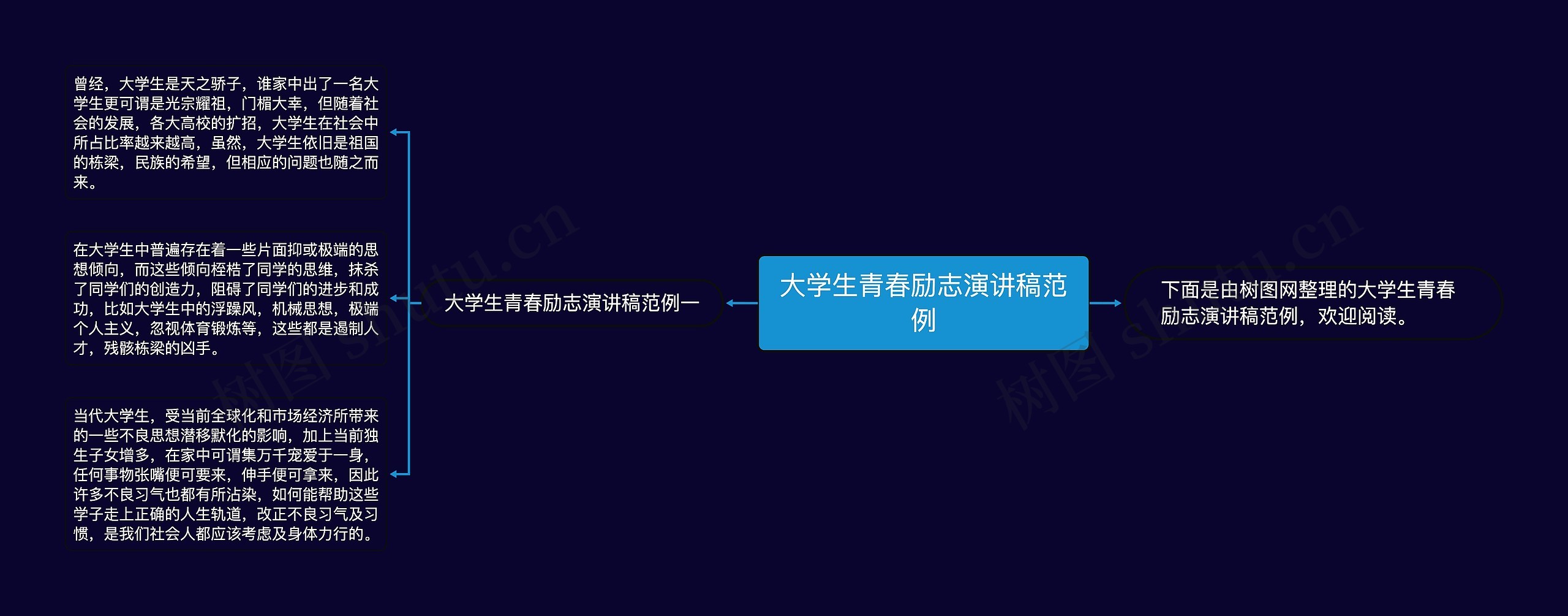 大学生青春励志演讲稿范例

下面是由树图网整理的大学生青春励志演讲稿范例，欢迎阅读。

大学生青春励志演讲稿范例一

曾经，大学生是天之骄子，谁家中出了一名大学生更可谓是光宗耀祖，门楣大幸，但随着社会的发展，各大高校的扩招，大学生在社会中所占比率越来越高，虽然，大学生依旧是祖国的栋梁，民族的希望，但相应的问题也随之而来。

在大学生中普遍存在着一些片面抑或极端的思想倾向，而这些倾向桎梏了同学的思维，抹杀了同学们的创造力，阻碍了同学们的进步和成功，比如大学生中的浮躁风，机械思想，极端个人主义，忽视体育锻炼等，这些都是遏制人才，残骸栋梁的凶手。

当代大学生，受当前全球化和市场经济所带来的一些不良思想潜移默化的影响，加上当前独生子女增多，在家中可谓集万千宠爱于一身，任何事物张嘴便可要来，伸手便可拿来，因此许多不良习气也都有所沾染，如何能帮助这些学子走上正确的人生轨道，改正不良习气及习惯，是我们社会人都应该考虑及身体力行的。

树图 shutu.cn

树图 shutu.cn